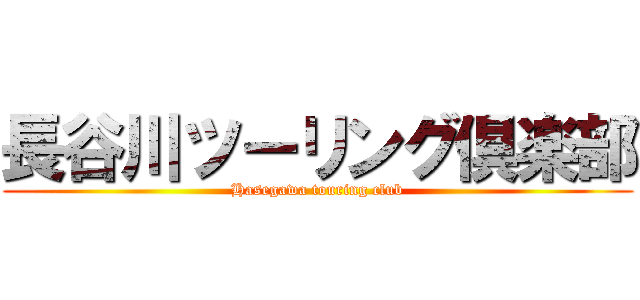 長谷川ツーリング倶楽部

Hasegawa touring club